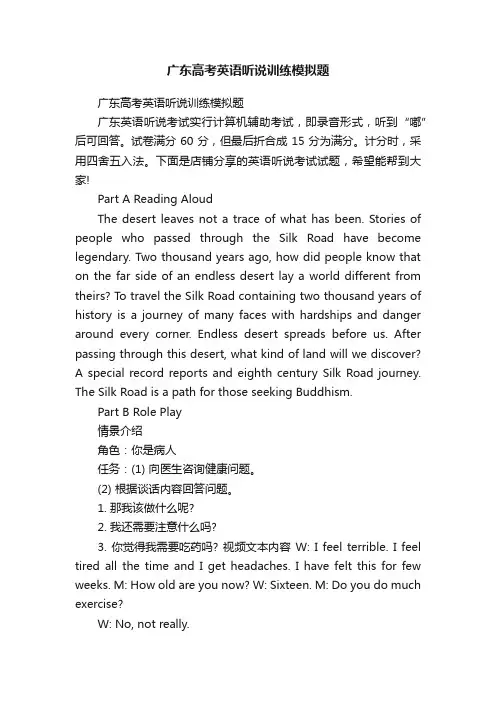 广东高考英语听说训练模拟题

广东高考英语听说训练模拟题

广东英语听说考试实行计算机辅助考试，即录音形式，听到“嘟”后可回答。试卷满分 60 分，但最后折合成 15 分为满分。计分时，采用四舍五入法。下面是店铺分享的英语听说考试试题，希望能帮到大家!

Part A Reading Aloud

The desert leaves not a trace of what has been. Stories of people who passed through the Silk Road have become legendary. Two thousand years ago, how did people know that on the far side of an endless desert lay a world different from theirs? To travel the Silk Road containing two thousand years of history is a journey of many faces with hardships and danger around every corner. Endless desert spreads before us. After passing through this desert, what kind of land will we discover? A special record reports and eighth century Silk Road journey. The Silk Road is a path for those seeking Buddhism.

Part B Role Play

情景介绍

角色：你是病人

任务：(1) 向医生咨询健康问题。

(2) 根据谈话内容回答问题。

1. 那我该做什么呢?

2. 我还需要注意什么吗?

3. 你觉得我需要吃药吗? 视频文本内容 W: I feel terrible. I feel tired all the time and I get headaches. I have felt this for few weeks. M: How old are you now? W: Sixteen. M: Do you do much exercise?

W: No, not really.